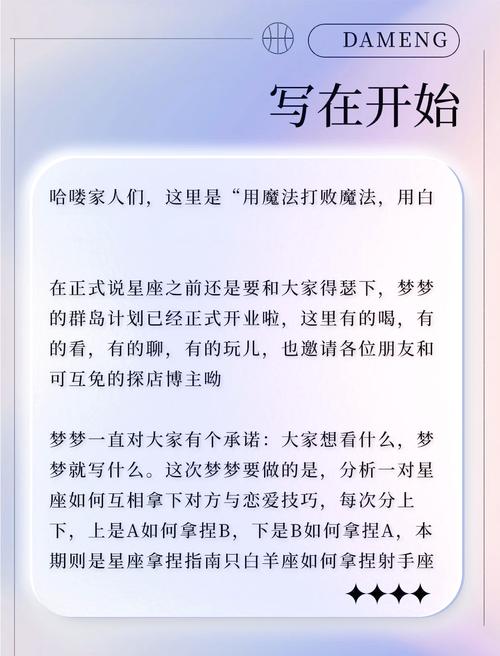 DAMENG

写在开始

哈喽家人们，这里是“用魔法打败魔法，用白

在正式说星座之前还是要和大家得瑟下，梦梦的群岛计划已经正式开业啦，这里有的喝，有的看，有的聊，有的玩儿，也邀请各位朋友和可互免的探店博主呦

梦梦一直对大家有个承诺：大家想看什么，梦梦就写什么。这次梦梦要做的是，分析一对星座如何互相拿下对方与恋爱技巧，每次分上下，上是A如何拿捏B，下是B如何拿捏A，本期则是星座拿捏指南只白羊座如何拿捏射手座